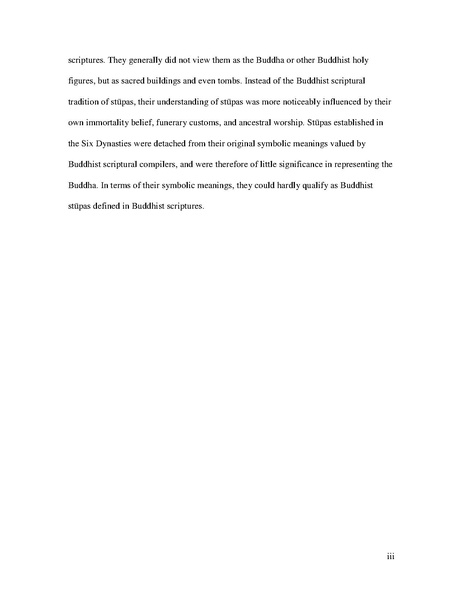 scriptures. They generally did not view them as the Buddha or other Buddhist holy figures, but as sacred buildings and even tombs. Instead of the Buddhist scriptural tradition of stūpas, their understanding of stūpas was more noticeably influenced by their own immortality belief, funerary customs, and ancestral worship. Stūpas established in the Six Dynasties were detached from their original symbolic meanings valued by Buddhist scriptural compilers, and were therefore of little significance in representing the Buddha. In terms of their symbolic meanings, they could hardly qualify as Buddhist stūpas defined in Buddhist scriptures.

iii